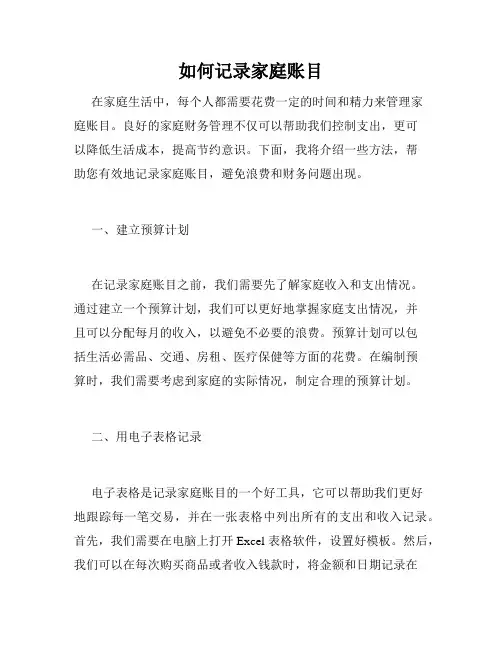 如何记录家庭账目

在家庭生活中，每个人都需要花费一定的时间和精力来管理家庭账目。良好的家庭财务管理不仅可以帮助我们控制支出，更可以降低生活成本，提高节约意识。下面，我将介绍一些方法，帮助您有效地记录家庭账目，避免浪费和财务问题出现。

一、建立预算计划

在记录家庭账目之前，我们需要先了解家庭收入和支出情况。通过建立一个预算计划，我们可以更好地掌握家庭支出情况，并且可以分配每月的收入，以避免不必要的浪费。预算计划可以包括生活必需品、交通、房租、医疗保健等方面的花费。在编制预算时，我们需要考虑到家庭的实际情况，制定合理的预算计划。

二、用电子表格记录

电子表格是记录家庭账目的一个好工具，它可以帮助我们更好地跟踪每一笔交易，并在一张表格中列出所有的支出和收入记录。首先，我们需要在电脑上打开 Excel 表格软件，设置好模板。然后，我们可以在每次购买商品或者收入钱款时，将金额和日期记录在